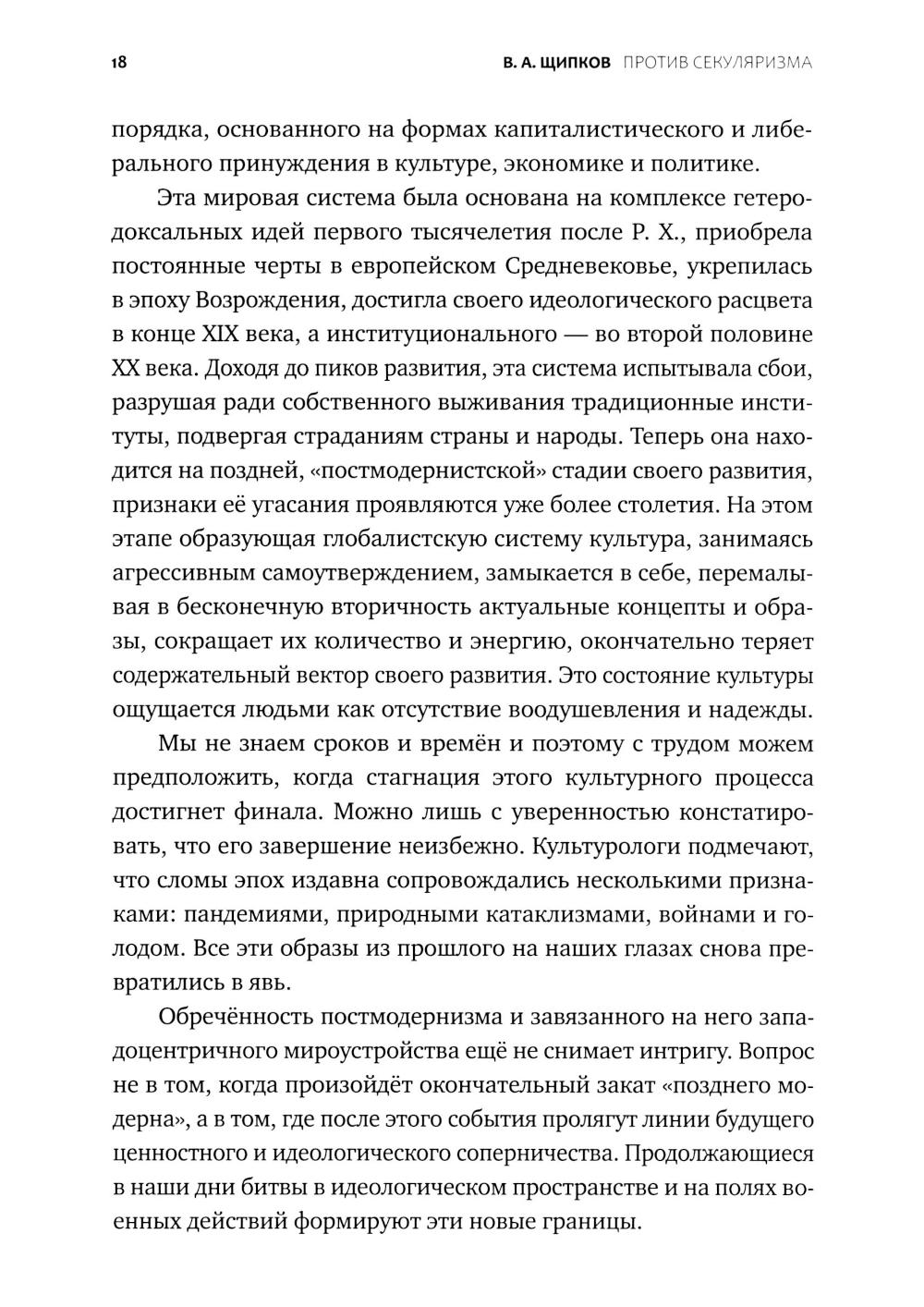 18 В. А. ЩИПКОВ ПРОТИВ СЕКУЛЯРИЗМА

порядка, основанного на формах капиталистического и либерального принуждения в культуре, экономике и политике.

Эта мировая система была основана на комплексе гетеродоксальных идей первого тысячелетия после Р. Х., приобрела постоянные черты в европейском Средневековье, укрепилась в эпоху Возрождения, достигла своего идеологического расцвета в конце XIX века, а институционального — во второй половине XX века. Доходя до пиков развития, эта система испытывала сбои, разрушая ради собственного выживания традиционные институты, подвергая страданиям страны и народы. Теперь она находится на поздней, «постмодернистской» стадии своего развития, признаки её угасания проявляются уже более столетия. На этом этапе образующая глобалистскую систему культура, занимаясь агрессивным самоутверждением, замыкается в себе, перемалывая в бесконечную вторичность актуальные концепты и образы, сокращает их количество и энергию, окончательно теряет содержательный вектор своего развития. Это состояние культуры ощущается людьми как отсутствие воодушевления и надежды.

Мы не знаем сроков и времён и поэтому с трудом можем предположить, когда стагнация этого культурного процесса достигнет финала. Можно лишь с уверенностью констатировать, что его завершение неизбежно. Культурологи подмечают, что сломы эпох издавна сопровождались несколькими признаками: пандемиями, природными катаклизмами, войнами и голодом. Все эти образы из прошлого на наших глазах снова превратились в явь.

Обречённость постмодернизма и завязанного на него западоцентричного мироустройства ещё не снимает интригу. Вопрос не в том, когда произойдёт окончательный закат «позднего модерна», а в том, где после этого события пролягут линии будущего ценностного и идеологического соперничества. Продолжающиеся в наши дни битвы в идеологическом пространстве и на полях военных действий формируют эти новые границы.